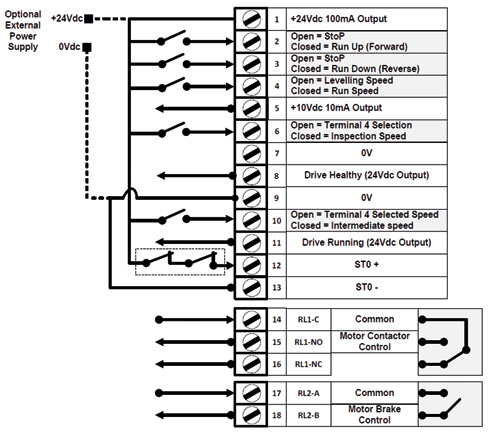 Optional External Power Supply

+24Vdc

0Vdc

| 1 | +24Vdc 100mA Output |
|---|---|
| 2 | Open = StoP Closed = Run Up (Forward) |
| 3 | Open = StoP Closed = Run Down (Reverse) |
| 4 | Open = Levelling Speed Closed = Run Speed |
| 5 | +10Vdc 10mA Output |
| 6 | Open = Terminal 4 Selection Closed = Inspection Speed |
| 7 | 0V |
| 8 | Drive Healthy (24Vdc Output) |
| 9 | 0V |
| 10 | Open = Terminal 4 Selected Speed Closed = Intermediate speed |
| 11 | Drive Running (24Vdc Output) |
| 12 | ST0 + |
| 13 | ST0 - |

| 14 | RL1-C | Common |
|---|---|---|
| 15 | RL1-NO | Motor Contactor Control |
| 16 | RL1-NC | |

| 17 | RL2-A | Common |
|---|---|---|
| 18 | RL2-B | Motor Brake Control |